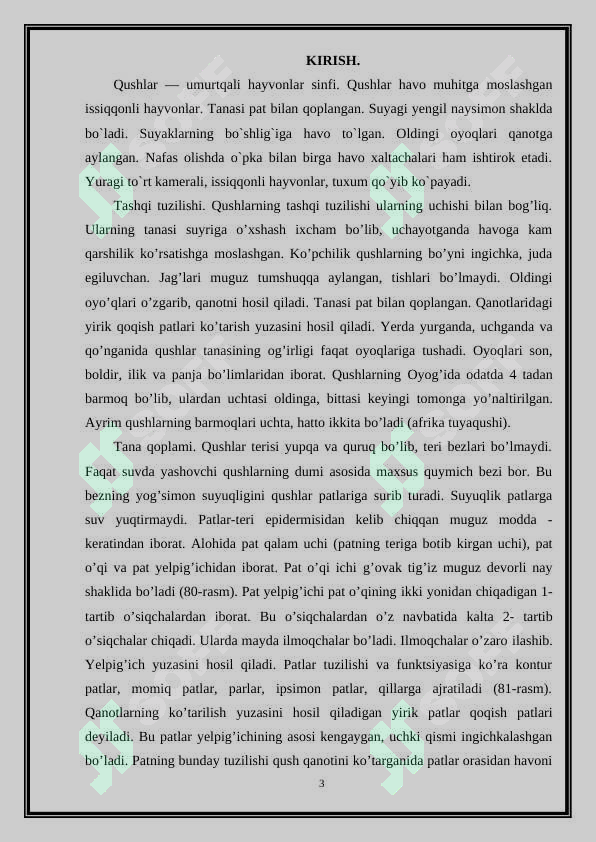 KIRISH.

Qushlar — umurtqali hayvonlar sinfi. Qushlar havo muhitga moslashgan issiqqonli hayvonlar. Tanasi pat bilan qoplangan. Suyagi yengil naysimon shaklda bo`ladi. Suyaklarning bo`shlig`iga havo to`lgan. Oldingi oyoqlari qanotga aylangan. Nafas olishda o`pka bilan birga havo xaltachalari ham ishtirok etadi. Yuragi to`rt kamerali, issiqqonli hayvonlar, tuxum qo`yib ko`payadi.

Tashqi tuzilishi. Qushlarning tashqi tuzilishi ularning uchishi bilan bog’liq. Ularning tanasi suyriga o’xshash ixcham bo’lib, uchayotganda havoga kam qarshilik ko’rsatishga moslashgan. Ko’pchilik qushlarning bo’yni ingichka, juda egiluvchan. Jag’lari muguz tumshuqqa aylangan, tishlari bo’lmaydi. Oldingi oyo’qlari o’zgarib, qanotni hosil qiladi. Tanasi pat bilan qoplangan. Qanotlaridagi yirik qoqish patlari ko’tarish yuzasini hosil qiladi. Yerda yurganda, uchganda va qo’nganida qushlar tanasining og’irligi faqat oyoqlariga tushadi. Oyoqlari son, boldir, ilik va panja bo’limlaridan iborat. Qushlarning Oyog’ida odatda 4 tadan barmoq bo’lib, ulardan uchtasi oldinga, bittasi keyingi tomonga yo’naltirilgan. Ayrim qushlarning barmoqlari uchta, hatto ikkita bo’ladi (afrika tuyaqushi).

Tana qoplami. Qushlar terisi yupqa va quruq bo’lib, teri bezlari bo’lmaydi. Faqat suvda yashovchi qushlarning dumi asosida maxsus quymich bezi bor. Bu bezning yog’simon suyuqligini qushlar patlariga surib turadi. Suyuqlik patlarga suv yuqtirmaydi. Patlar-teri epidermisidan kelib chiqqan muguz modda - keratindan iborat. Alohida pat qalam uchi (patning teriga botib kirgan uchi), pat o’qi va pat yelpig’ichidan iborat. Pat o’qi ichi g’ovak tig’iz muguz devorli nay shaklida bo’ladi (80-rasm). Pat yelpig’ichi pat o’qining ikki yonidan chiqadigan 1-tartib o’siqchalardan iborat. Bu o’siqchalardan o’z navbatida kalta 2- tartib o’siqchalar chiqadi. Ularda mayda ilmoqchalar bo’ladi. Ilmoqchalar o’zaro ilashib. Yelpig’ich yuzasini hosil qiladi. Patlar tuzilishi va funktsiyasiga ko’ra kontur patlar, momiq patlar, parlar, ipsimon patlar, qillarga ajratiladi (81-rasm). Qanotlarning ko’tarilish yuzasini hosil qiladigan yirik patlar qoqish patlari deyiladi. Bu patlar yelpig’ichining asosi kengaygan, uchki qismi ingichkalashgan bo’ladi. Patning bunday tuzilishi qush qanotini ko’targanida patlar orasidan havoni

3